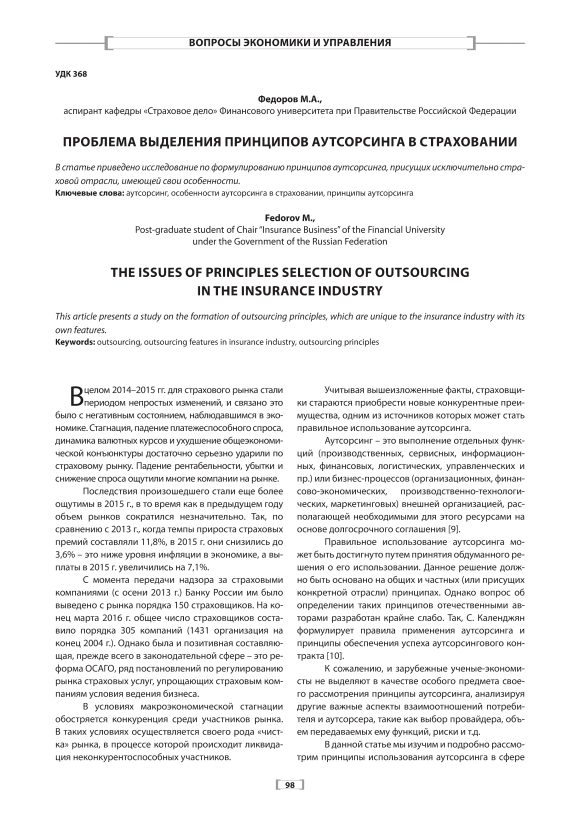 ВОПРОСЫ ЭКОНОМИКИ И УПРАВЛЕНИЯ

УДК 368

Федоров М.А.,
аспирант кафедры «Страховое дело» Финансового университета при Правительстве Российской Федерации

ПРОБЛЕМА ВЫДЕЛЕНИЯ ПРИНЦИПОВ АУТСОРСИНГА В СТРАХОВАНИИ

В статье приведено исследование по формулированию принципов аутсорсинга, присущих исключительно страховой отрасли, имеющей свои особенности.
Ключевые слова: аутсорсинг, особенности аутсорсинга в страховании, принципы аутсорсинга

Fedorov M.,
Post-graduate student of Chair "Insurance Business" of the Financial University under the Government of the Russian Federation

THE ISSUES OF PRINCIPLES SELECTION OF OUTSOURCING IN THE INSURANCE INDUSTRY

This article presents a study on the formation of outsourcing principles, which are unique to the insurance industry with its own features.
Keywords: outsourcing, outsourcing features in insurance industry, outsourcing principles

В целом 2014–2015 гг. для страхового рынка стали периодом непростых изменений, и связано это было с негативным состоянием, наблюдавшимся в экономике. Стагнация, падение платежеспособного спроса, динамика валютных курсов и ухудшение общеэкономической конъюнктуры достаточно серьезно ударили по страховому рынку. Падение рентабельности, убытки и снижение спроса ощутили многие компании на рынке.

Последствия произошедшего стали еще более ощутимы в 2015 г., в то время как в предыдущем году объем рынков сократился незначительно. Так, по сравнению с 2013 г., когда темпы прироста страховых премий составляли 11,8%, в 2015 г. они снизились до 3,6% – это ниже уровня инфляции в экономике, а выплаты в 2015 г. увеличились на 7,1%.

С момента передачи надзора за страховыми компаниями (с осени 2013 г.) Банку России им было выведено с рынка порядка 150 страховщиков. На конец марта 2016 г. общее число страховщиков составило порядка 305 компаний (1431 организация на конец 2004 г.). Однако была и позитивная составляющая, прежде всего в законодательной сфере – это реформа ОСАГО, ряд постановлений по регулированию рынка страховых услуг, упрощающих страховым компаниям условия ведения бизнеса.

В условиях макроэкономической стагнации обостряется конкуренция среди участников рынка. В таких условиях осуществляется своего рода «чистка» рынка, в процессе которой происходит ликвидация неконкурентоспособных участников.

Учитывая вышеизложенные факты, страховщики стараются приобрести новые конкурентные преимущества, одним из источников которых может стать правильное использование аутсорсинга.

Аутсорсинг – это выполнение отдельных функций (производственных, сервисных, информационных, финансовых, логистических, управленческих и пр.) или бизнес-процессов (организационных, финансово-экономических, производственно-технологических, маркетинговых) внешней организацией, располагающей необходимыми для этого ресурсами на основе долгосрочного соглашения [9].

Правильное использование аутсорсинга может быть достигнуто путем принятия обдуманного решения о его использовании. Данное решение должно быть основано на общих и частных (или присущих конкретной отрасли) принципах. Однако вопрос об определении таких принципов отечественными авторами разработан крайне слабо. Так, С. Календжян формулирует правила применения аутсорсинга и принципы обеспечения успеха аутсорсингового контракта [10].

К сожалению, и зарубежные ученые-экономисты не выделяют в качестве особого предмета своего рассмотрения принципы аутсорсинга, анализируя другие важные аспекты взаимоотношений потребителя и аутсорсера, такие как выбор провайдера, объем передаваемых ему функций, риски и т.д.

В данной статье мы изучим и подробно рассмотрим принципы использования аутсорсинга в сфере

98